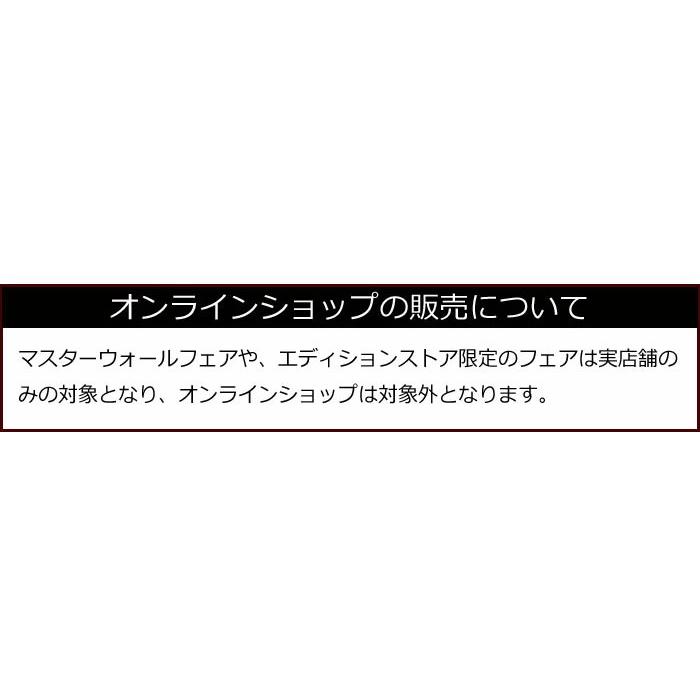 オンラインショップの販売について

マスターウォールフェアや、エディションストア限定のフェアは実店舗のみの対象となり、オンラインショップは対象外となります。